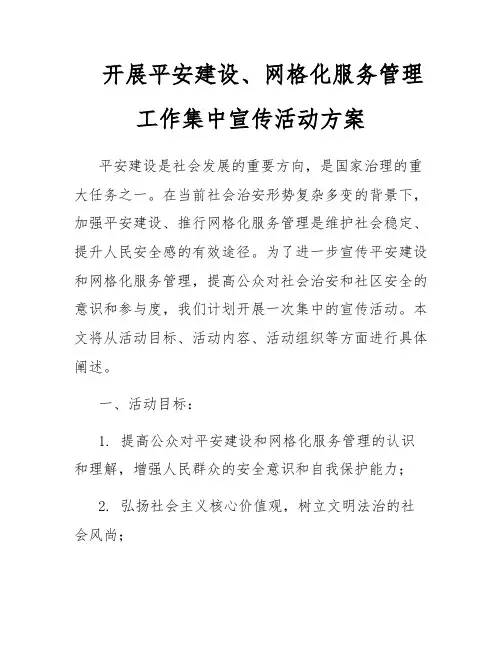 开展平安建设、网格化服务管理工作集中宣传活动方案

平安建设是社会发展的重要方向，是国家治理的重大任务之一。在当前社会治安形势复杂多变的背景下，加强平安建设、推行网格化服务管理是维护社会稳定、提升人民安全感的有效途径。为了进一步宣传平安建设和网格化服务管理，提高公众对社会治安和社区安全的意识和参与度，我们计划开展一次集中的宣传活动。本文将从活动目标、活动内容、活动组织等方面进行具体阐述。

一、活动目标：

1. 提高公众对平安建设和网格化服务管理的认识和理解，增强人民群众的安全意识和自我保护能力；

2. 弘扬社会主义核心价值观，树立文明法治的社会风尚；